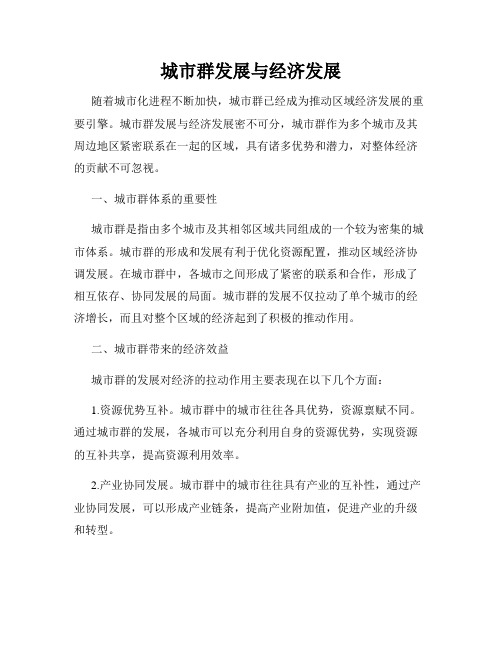 城市群发展与经济发展

随着城市化进程不断加快，城市群已经成为推动区域经济发展的重要引擎。城市群发展与经济发展密不可分，城市群作为多个城市及其周边地区紧密联系在一起的区域，具有诸多优势和潜力，对整体经济的贡献不可忽视。

一、城市群体系的重要性

城市群是指由多个城市及其相邻区域共同组成的一个较为密集的城市体系。城市群的形成和发展有利于优化资源配置，推动区域经济协调发展。在城市群中，各城市之间形成了紧密的联系和合作，形成了相互依存、协同发展的局面。城市群的发展不仅拉动了单个城市的经济增长，而且对整个区域的经济起到了积极的推动作用。

二、城市群带来的经济效益

城市群的发展对经济的拉动作用主要表现在以下几个方面：

1.资源优势互补。城市群中的城市往往各具优势，资源禀赋不同。通过城市群的发展，各城市可以充分利用自身的资源优势，实现资源的互补共享，提高资源利用效率。

2.产业协同发展。城市群中的城市往往具有产业的互补性，通过产业协同发展，可以形成产业链条，提高产业附加值，促进产业的升级和转型。